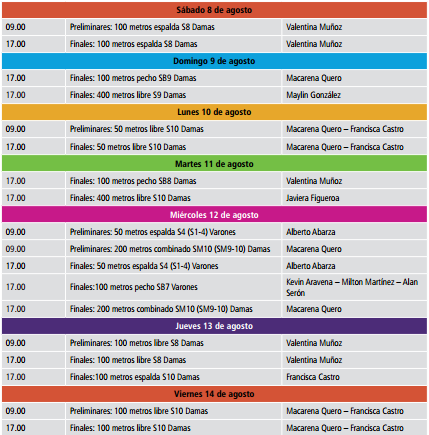 | Sábado 8 de agosto | | |
|---|---|---|
| 09.00 | Preliminares: 100 metros espalda S8 Damas | Valentina Muñoz |
| 17.00 | Finales: 100 metros espalda S8 Damas | Valentina Muñoz |
| Domingo 9 de agosto | | |
| 17.00 | Finales: 100 metros pecho SB9 Damas | Macarena Quero |
| 17.00 | Finales: 400 metros libre S9 Damas | Maylin González |
| Lunes 10 de agosto | | |
| 09.00 | Preliminares: 50 metros libre S10 Damas | Macarena Quero – Francisca Castro |
| 17.00 | Finales: 50 metros libre S10 Damas | Macarena Quero – Francisca Castro |
| Martes 11 de agosto | | |
| 17.00 | Finales: 100 metros pecho SB8 Damas | Valentina Muñoz |
| 17.00 | Finales: 400 metros libre S10 Damas | Javiera Figueroa |
| Miércoles 12 de agosto | | |
| 09.00 | Preliminares: 50 metros espalda S4 (S1-4) Varones | Alberto Abarza |
| 09.00 | Preliminares: 200 metros combinado SM10 (SM9-10) Damas | Macarena Quero |
| 17.00 | Finales: 50 metros espalda S4 (S1-4) Varones | Alberto Abarza |
| 17.00 | Finales:100 metros pecho SB7 Varones | Kevin Aravena – Milton Martínez – Alan Serón |
| 17.00 | Finales: 200 metros combinado SM10 (SM9-10) Damas | Macarena Quero |
| Jueves 13 de agosto | | |
| 09.00 | Preliminares: 100 metros libre S8 Damas | Valentina Muñoz |
| 17.00 | Finales: 100 metros libre S8 Damas | Valentina Muñoz |
| 17.00 | Finales:100 metros espalda S10 Damas | Francisca Castro |
| Viernes 14 de agosto | | |
| 09.00 | Preliminares: 100 metros libre S10 Damas | Macarena Quero – Francisca Castro |
| 17.00 | Finales: 100 metros libre S10 Damas | Macarena Quero – Francisca Castro |